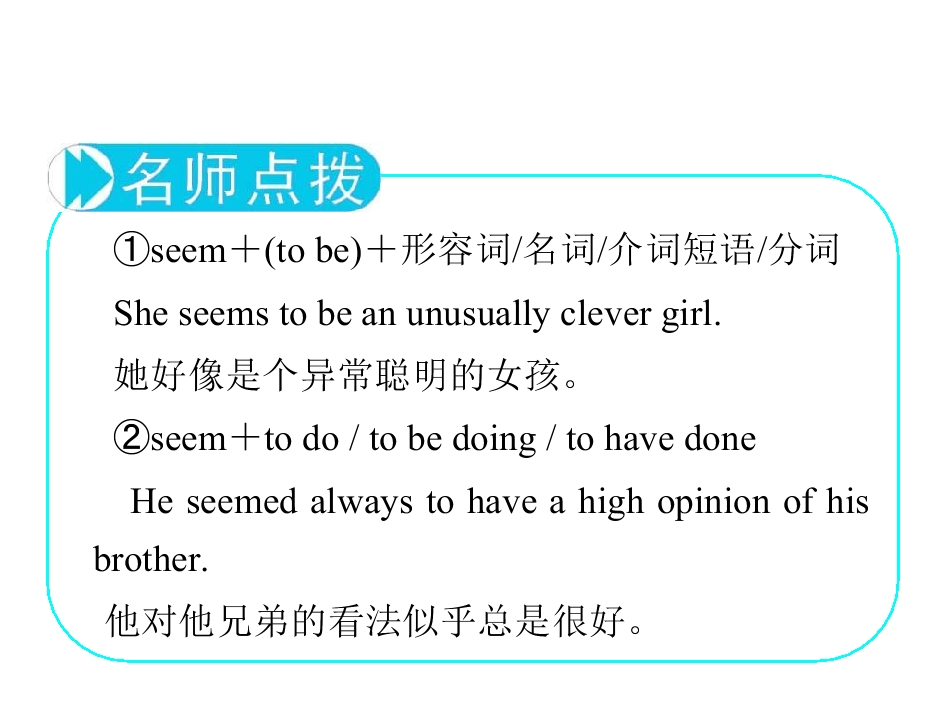 名师点拨

①seem＋(to be)＋形容词/名词/介词短语/分词

She seems to be an unusually clever girl.

她好像是个异常聪明的女孩。

②seem＋to do / to be doing / to have done

He seemed always to have a high opinion of his brother.

他对他兄弟的看法似乎总是很好。